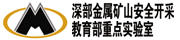 深部金属矿山安全开采
教育部重点实验室